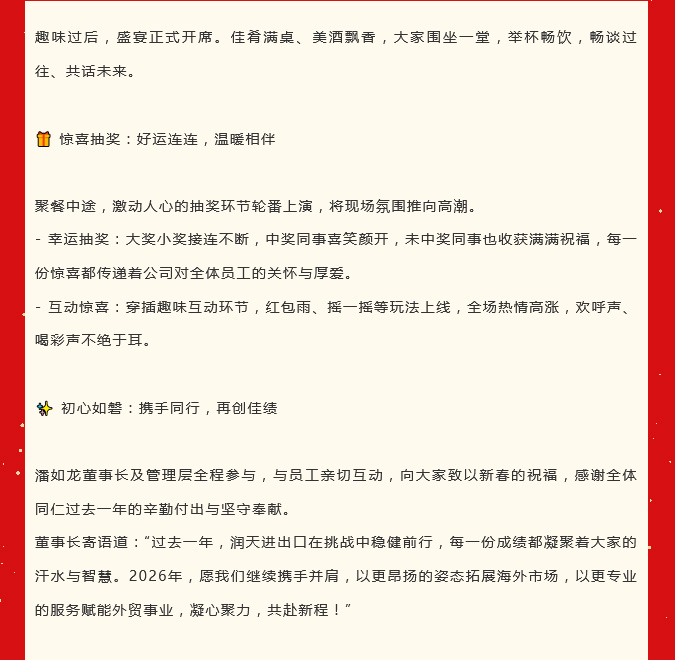 趣味过后，盛宴正式开席。佳肴满桌、美酒飘香，大家围坐一堂，举杯畅饮，畅谈过往、共话未来。

🎁 惊喜抽奖：好运连连，温暖相伴

聚餐中途，激动人心的抽奖环节轮番上演，将现场氛围推向高潮。
- 幸运抽奖：大奖小奖接连不断，中奖同事喜笑颜开，未中奖同事也收获满满祝福，每一份惊喜都传递着公司对全体员工的关怀与厚爱。
- 互动惊喜：穿插趣味互动环节，红包雨、摇一摇等玩法上线，全场热情高涨，欢呼声、喝彩声不绝于耳。

✨ 初心如磐：携手同行，再创佳绩

潘如龙董事长及管理层全程参与，与员工亲切互动，向大家致以新春的祝福，感谢全体同仁过去一年的辛勤付出与坚守奉献。
董事长寄语道：“过去一年，润天进出口在挑战中稳健前行，每一份成绩都凝聚着大家的汗水与智慧。2026年，愿我们继续携手并肩，以更昂扬的姿态拓展海外市场，以更专业的服务赋能外贸事业，凝心聚力，共赴新程！”